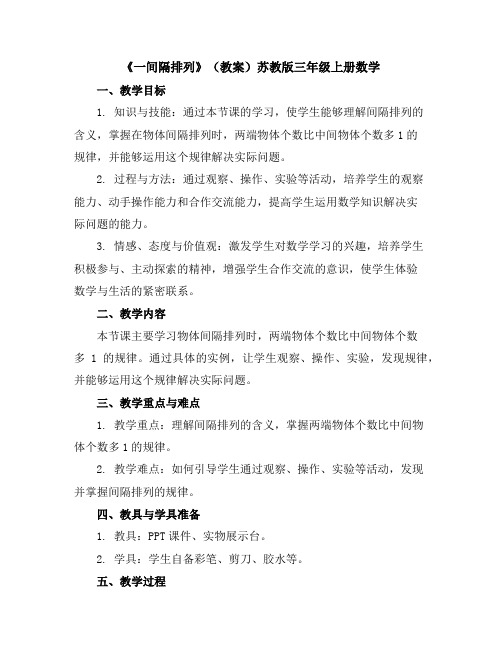 《一间隔排列》（教案）苏教版三年级上册数学

一、教学目标

1. 知识与技能：通过本节课的学习，使学生能够理解间隔排列的含义，掌握在物体间隔排列时，两端物体个数比中间物体个数多 1 的规律，并能够运用这个规律解决实际问题。

2. 过程与方法：通过观察、操作、实验等活动，培养学生的观察能力、动手操作能力和合作交流能力，提高学生运用数学知识解决实际问题的能力。

3. 情感、态度与价值观：激发学生对数学学习的兴趣，培养学生积极参与、主动探索的精神，增强学生合作交流的意识，使学生体验数学与生活的紧密联系。

二、教学内容

本节课主要学习物体间隔排列时，两端物体个数比中间物体个数多 1 的规律。通过具体的实例，让学生观察、操作、实验，发现规律，并能够运用这个规律解决实际问题。

三、教学重点与难点

1. 教学重点：理解间隔排列的含义，掌握两端物体个数比中间物体个数多 1 的规律。

2. 教学难点：如何引导学生通过观察、操作、实验等活动，发现并掌握间隔排列的规律。

四、教具与学具准备

1. 教具：PPT 课件、实物展示台。

2. 学具：学生自备彩笔、剪刀、胶水等。

五、教学过程